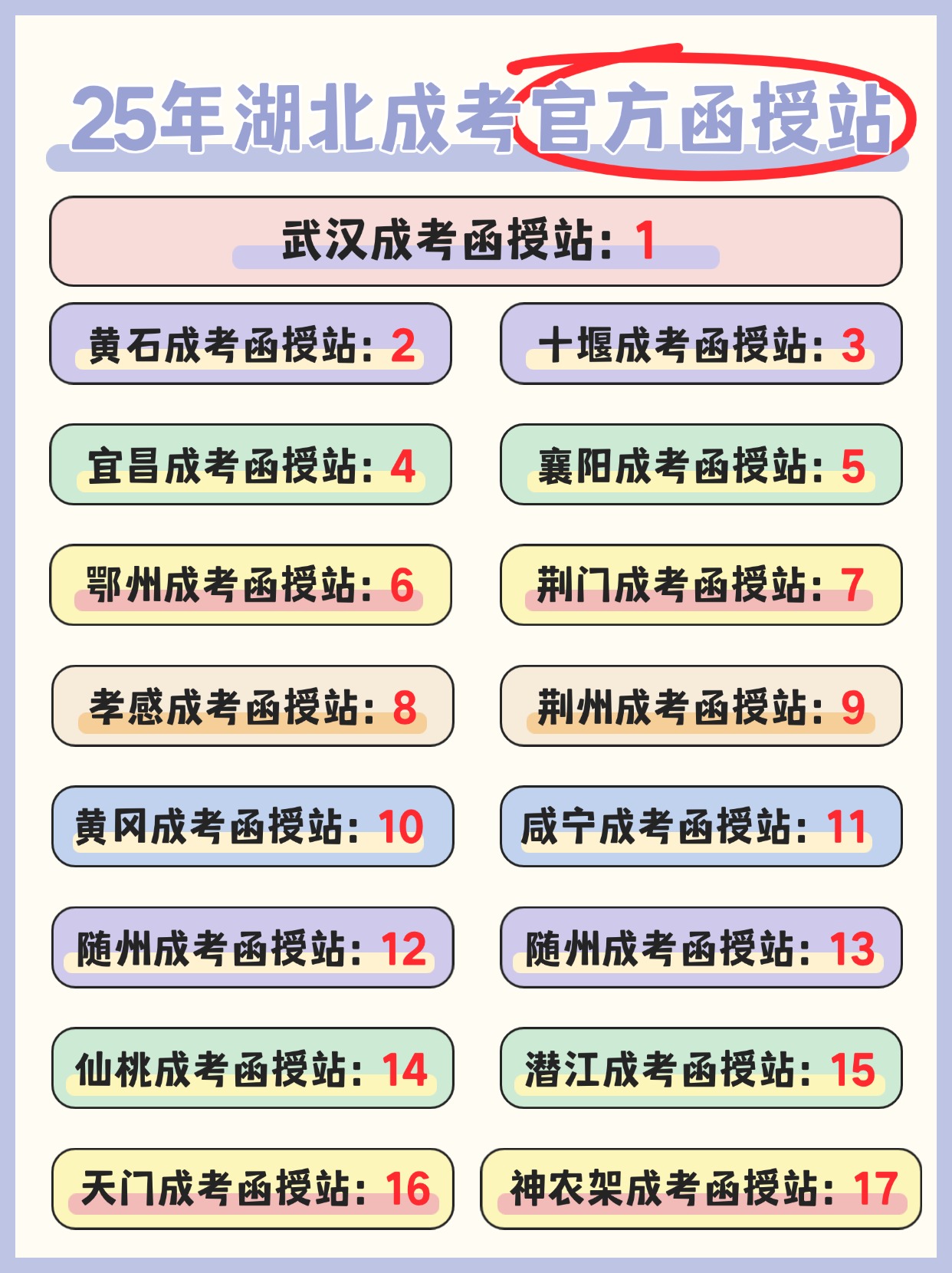 25年湖北成考官方函授站

武汉成考函授站：1

黄石成考函授站：2

十堰成考函授站：3

宜昌成考函授站：4

襄阳成考函授站：5

鄂州成考函授站：6

荆门成考函授站：7

孝感成考函授站：8

荆州成考函授站：9

黄冈成考函授站：10

咸宁成考函授站：11

随州成考函授站：12

随州成考函授站：13

仙桃成考函授站：14

潜江成考函授站：15

天门成考函授站：16

神农架成考函授站：17